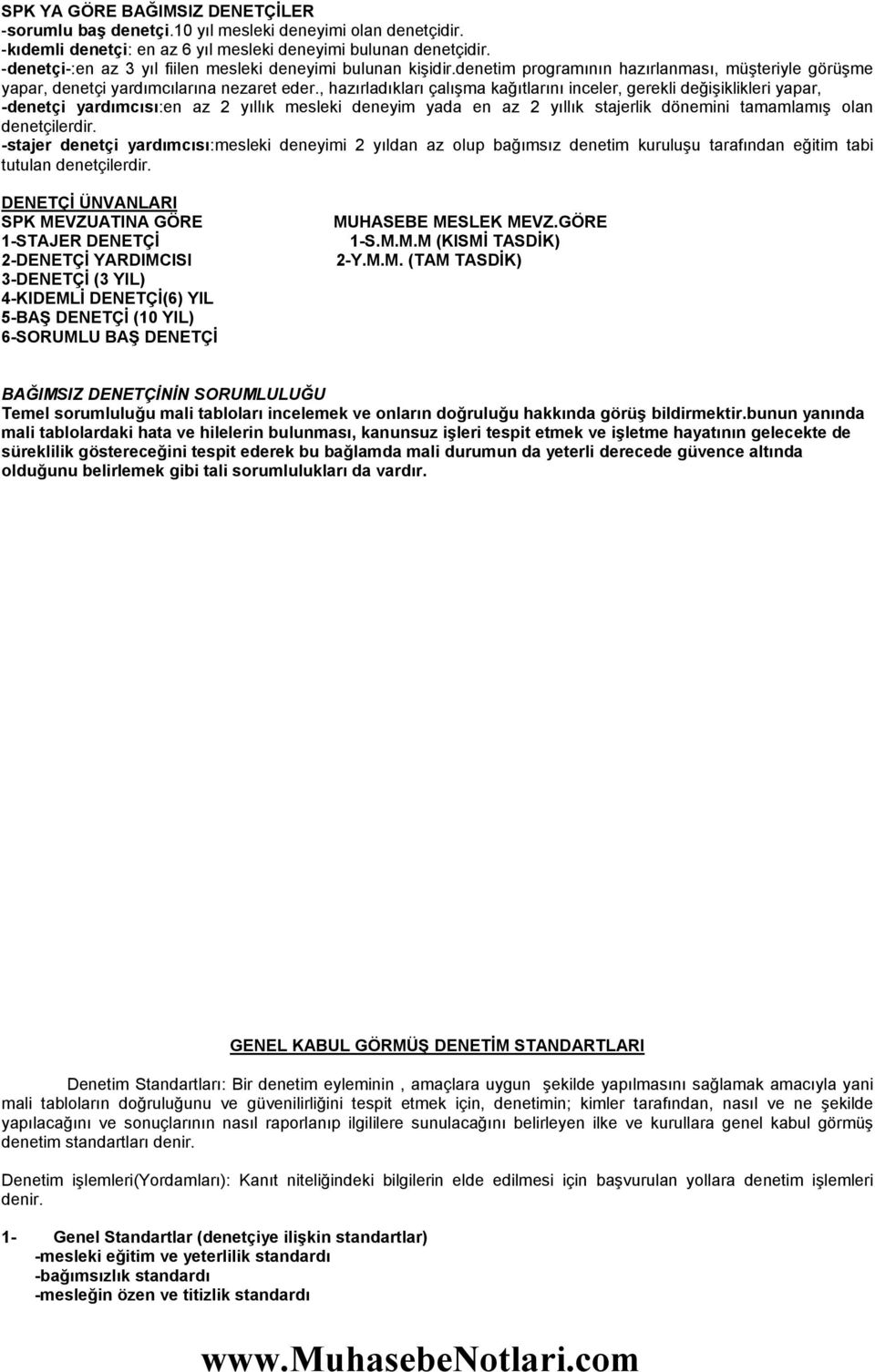 SPK YA GÖRE BAĞIMSIZ DENETÇİLER
-sorumlu baş denetçi.10 yıl mesleki deneyimi olan denetçidir.
-kıdemli denetçi: en az 6 yıl mesleki deneyimi bulunan denetçidir.
-denetçi-:en az 3 yıl fiilen mesleki deneyimi bulunan kişidir.denetim programının hazırlanması, müşteriyle görüşme yapar, denetçi yardımcılarına nezaret eder., hazırladıkları çalışma kağıtlarını inceler, gerekli değişiklikleri yapar,
-denetçi yardımcısı:en az 2 yıllık mesleki deneyim yada en az 2 yıllık stajerlik dönemini tamamlamış olan denetçilerdir.
-stajer denetçi yardımcısı:mesleki deneyimi 2 yıldan az olup bağımsız denetim kuruluşu tarafından eğitim tabi tutulan denetçilerdir.

DENETÇİ ÜNVANLARI
SPK MEVZUATINA GÖRE
1-STAJER DENETÇİ
2-DENETÇİ YARDIMCISI
3-DENETÇİ (3 YIL)
4-KIDEMLİ DENETÇİ(6) YIL
5-BAŞ DENETÇİ (10 YIL)
6-SORUMLU BAŞ DENETÇİ

MUHASEBE MESLEK MEVZ.GÖRE
1-S.M.M.M (KISMİ TASDİK)
2-Y.M.M. (TAM TASDİK)

BAĞIMSIZ DENETÇİNİN SORUMLULUĞU
Temel sorumluluğu mali tabloları incelemek ve onların doğruluğu hakkında görüş bildirmektir.bunun yanında mali tablolardaki hata ve hilelerin bulunması, kanunsuz işleri tespit etmek ve işletme hayatının gelecekte de süreklilik göstereceğini tespit ederek bu bağlamda mali durumun da yeterli derecede güvence altında olduğunu belirlemek gibi tali sorumlulukları da vardır.

GENEL KABUL GÖRMÜŞ DENETİM STANDARTLARI

Denetim Standartları: Bir denetim eyleminin , amaçlara uygun şekilde yapılmasını sağlamak amacıyla yani mali tabloların doğruluğunu ve güvenilirliğini tespit etmek için, denetimin; kimler tarafından, nasıl ve ne şekilde yapılacağını ve sonuçlarının nasıl raporlanıp ilgililere sunulacağını belirleyen ilke ve kurullara genel kabul görmüş denetim standartları denir.

Denetim işlemleri(Yordamları): Kanıt niteliğindeki bilgilerin elde edilmesi için başvurulan yollara denetim işlemleri denir.

1- Genel Standartlar (denetçiye ilişkin standartlar)
-mesleki eğitim ve yeterlilik standardı
-bağımsızlık standardı
-mesleğin özen ve titizlik standardı

www.MuhasebeNotlari.com